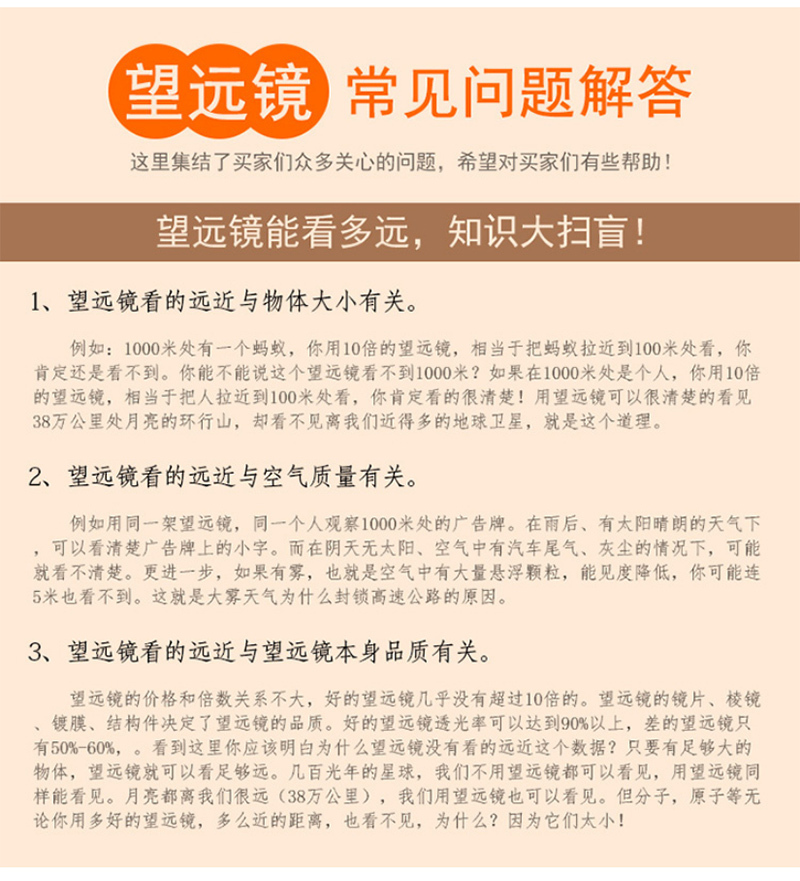 望远镜 常见问题解答

这里集结了买家们众多关心的问题，希望对买家们有些帮助！

望远镜能看多远，知识大扫盲！

1、望远镜看的远近与物体大小有关。

例如：1000米处有一个蚂蚁，你用10倍的望远镜，相当于把蚂蚁拉近到100米处看，你肯定还是看不到。你能不能说这个望远镜看不到1000米？如果在1000米处是个人，你用10倍的望远镜，相当于把人拉近到100米处看，你肯定看的很清楚！用望远镜可以很清楚的看见38万公里处月亮的环行山，却看不见离我们近得多的地球卫星，就是这个道理。

2、望远镜看的远近与空气质量有关。

例如用同一架望远镜，同一个人观察1000米处的广告牌。在雨后、有太阳晴朗的天气下，可以看清楚广告牌上的小字。而在阴天无太阳、空气中有汽车尾气、灰尘的情况下，可能就看不清楚。更进一步，如果有雾，也就是空气中有大量悬浮颗粒，能见度降低，你可能连5米也看不到。这就是大雾天气为什么封锁高速公路的原因。

3、望远镜看的远近与望远镜本身品质有关。

望远镜的价格和倍数关系不大，好的望远镜几乎没有超过10倍的。望远镜的镜片、棱镜、镀膜、结构件决定了望远镜的品质。好的望远镜透光率可以达到90%以上，差的望远镜只有50%-60%，。看到这里你应该明白为什么望远镜没有看的远近这个数据？只要有足够大的物体，望远镜就可以看足够远。几百光年的星球，我们不用望远镜都可以看见，用望远镜同样能看见。月亮都离我们很远（38万公里），我们用望远镜也可以看见。但分子，原子等无论你用多好的望远镜，多么近的距离，也看不见，为什么？因为它们太小！